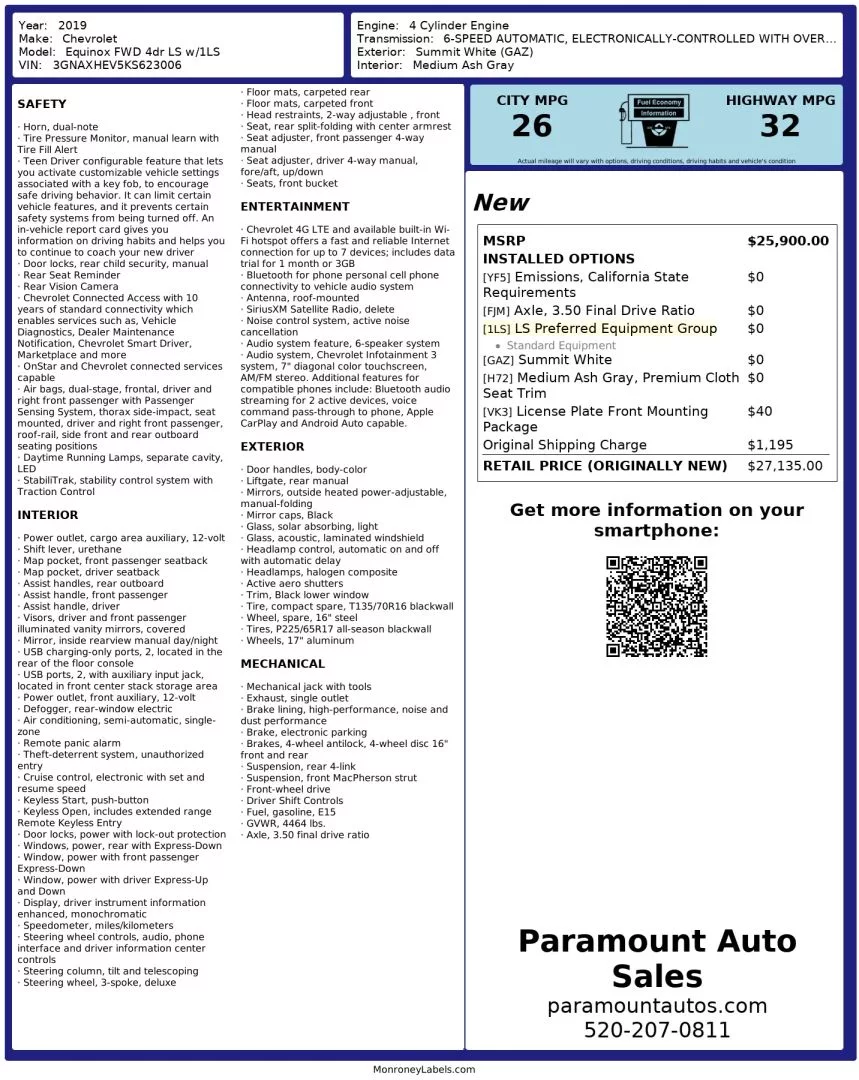 Year: 2019
Make: Chevrolet
Model: Equinox FWD 4dr LS w/1LS
VIN: 3GNAXHEV5KS623006

Engine: 4 Cylinder Engine
Transmission: 6-SPEED AUTOMATIC, ELECTRONICALLY-CONTROLLED WITH OVER...
Exterior: Summit White (GAZ)
Interior: Medium Ash Gray

SAFETY

· Horn, dual-note
· Tire Pressure Monitor, manual learn with Tire Fill Alert
· Teen Driver configurable feature that lets you activate customizable vehicle settings associated with a key fob, to encourage safe driving behavior. It can limit certain vehicle features, and it prevents certain safety systems from being turned off. An in-vehicle report card gives you information on driving habits and helps you to continue to coach your new driver
· Door locks, rear child security, manual
· Rear Seat Reminder
· Rear Vision Camera
· Chevrolet Connected Access with 10 years of standard connectivity which enables services such as, Vehicle Diagnostics, Dealer Maintenance Notification, Chevrolet Smart Driver, Marketplace and more
· OnStar and Chevrolet connected services capable
· Air bags, dual-stage, frontal, driver and right front passenger with Passenger Sensing System, thorax side-impact, seat mounted, driver and right front passenger, roof-rail, side front and rear outboard seating positions
· Daytime Running Lamps, separate cavity, LED
· StabiliTrak, stability control system with Traction Control

INTERIOR

· Power outlet, cargo area auxiliary, 12-volt
· Shift lever, urethane
· Map pocket, front passenger seatback
· Map pocket, driver seatback
· Assist handles, rear outboard
· Assist handle, front passenger
· Assist handle, driver
· Visors, driver and front passenger illuminated vanity mirrors, covered
· Mirror, inside rearview manual day/night
· USB charging-only ports, 2, located in the rear of the floor console
· USB ports, 2, with auxiliary input jack, located in front center stack storage area
· Power outlet, front auxiliary, 12-volt
· Defogger, rear-window electric
· Air conditioning, semi-automatic, single-zone
· Remote panic alarm
· Theft-deterrent system, unauthorized entry
· Cruise control, electronic with set and resume speed
· Keyless Start, push-button
· Keyless Open, includes extended range Remote Keyless Entry
· Door locks, power with lock-out protection
· Windows, power, rear with Express-Down
· Window, power with front passenger Express-Down
· Window, power with driver Express-Up and Down
· Display, driver instrument information enhanced, monochromatic
· Speedometer, miles/kilometers
· Steering wheel controls, audio, phone interface and driver information center controls
· Steering column, tilt and telescoping
· Steering wheel, 3-spoke, deluxe
· Floor mats, carpeted rear
· Floor mats, carpeted front
· Head restraints, 2-way adjustable , front
· Seat, rear split-folding with center armrest
· Seat adjuster, front passenger 4-way manual
· Seat adjuster, driver 4-way manual, fore/aft, up/down
· Seats, front bucket

ENTERTAINMENT

· Chevrolet 4G LTE and available built-in Wi-Fi hotspot offers a fast and reliable Internet connection for up to 7 devices; includes data trial for 1 month or 3GB
· Bluetooth for phone personal cell phone connectivity to vehicle audio system
· Antenna, roof-mounted
· SiriusXM Satellite Radio, delete
· Noise control system, active noise cancellation
· Audio system feature, 6-speaker system
· Audio system, Chevrolet Infotainment 3 system, 7" diagonal color touchscreen, AM/FM stereo. Additional features for compatible phones include: Bluetooth audio streaming for 2 active devices, voice command pass-through to phone, Apple CarPlay and Android Auto capable.

EXTERIOR

· Door handles, body-color
· Liftgate, rear manual
· Mirrors, outside heated power-adjustable, manual-folding
· Mirror caps, Black
· Glass, solar absorbing, light
· Glass, acoustic, laminated windshield
· Headlamp control, automatic on and off with automatic delay
· Headlamps, halogen composite
· Active aero shutters
· Trim, Black lower window
· Tire, compact spare, T135/70R16 blackwall
· Wheel, spare, 16" steel
· Tires, P225/65R17 all-season blackwall
· Wheels, 17" aluminum

MECHANICAL

· Mechanical jack with tools
· Exhaust, single outlet
· Brake lining, high-performance, noise and dust performance
· Brake, electronic parking
· Brakes, 4-wheel antilock, 4-wheel disc 16" front and rear
· Suspension, rear 4-link
· Suspension, front MacPherson strut
· Front-wheel drive
· Driver Shift Controls
· Fuel, gasoline, E15
· GVWR, 4464 lbs.
· Axle, 3.50 final drive ratio

CITY MPG
26
Fuel Economy Information
HIGHWAY MPG
32
Actual mileage will vary with options, driving conditions, driving habits and vehicle's condition

New

| MSRP | $25,900.00 |
|---|---|
| INSTALLED OPTIONS | |
| [YF5] Emissions, California State Requirements | $0 |
| [FJM] Axle, 3.50 Final Drive Ratio | $0 |
| [1LS] LS Preferred Equipment Group | $0 |
| • Standard Equipment | |
| [GAZ] Summit White | $0 |
| [H72] Medium Ash Gray, Premium Cloth Seat Trim | $0 |
| [VK3] License Plate Front Mounting Package | $40 |
| Original Shipping Charge | $1,195 |
| RETAIL PRICE (ORIGINALLY NEW) | $27,135.00 |

Get more information on your smartphone:

Paramount Auto Sales
paramountautos.com
520-207-0811

MonroneyLabels.com